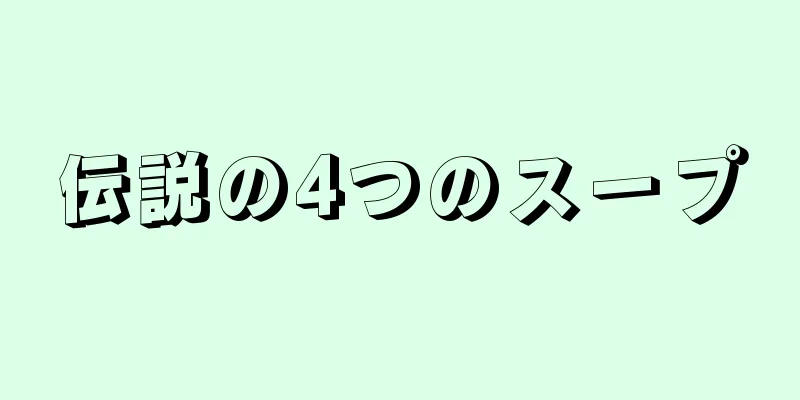 伝説の4つのスープ